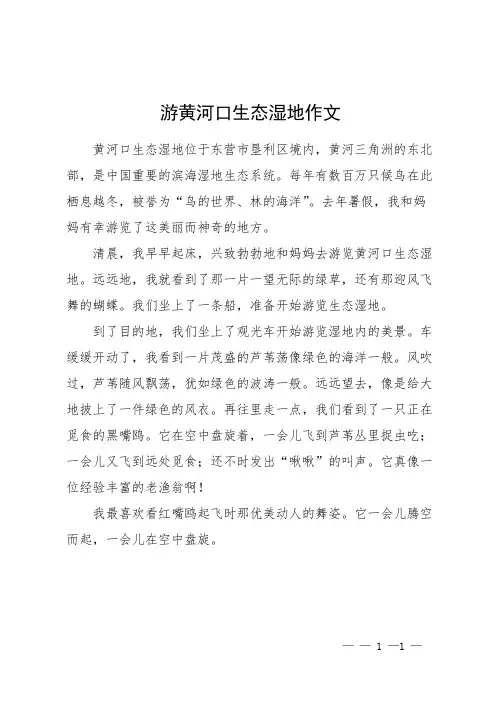 游黄河口生态湿地作文

黄河口生态湿地位于东营市垦利区境内，黄河三角洲的东北部，是中国重要的滨海湿地生态系统。每年有数百万只候鸟在此栖息越冬，被誉为“鸟的世界、林的海洋”。去年暑假，我和妈妈有幸游览了这美丽而神奇的地方。

清晨，我早早起床，兴致勃勃地和妈妈去游览黄河口生态湿地。远远地，我就看到了那一片一望无际的绿草，还有那迎风飞舞的蝴蝶。我们坐上了一条船，准备开始游览生态湿地。

到了目的地，我们坐上了观光车开始游览湿地内的美景。车缓缓开动了，我看到一片茂盛的芦苇荡像绿色的海洋一般。风吹过，芦苇随风飘荡，犹如绿色的波涛一般。远远望去，像是给大地披上了一件绿色的风衣。再往里走一点，我们看到了一只正在觅食的黑嘴鸥。它在空中盘旋着，一会儿飞到芦苇丛里捉虫吃；一会儿又飞到远处觅食；还不时发出“啾啾”的叫声。它真像一位经验丰富的老渔翁啊！

我最喜欢看红嘴鸥起飞时那优美动人的舞姿。它一会儿腾空而起，一会儿在空中盘旋。

— — 1 —1 —